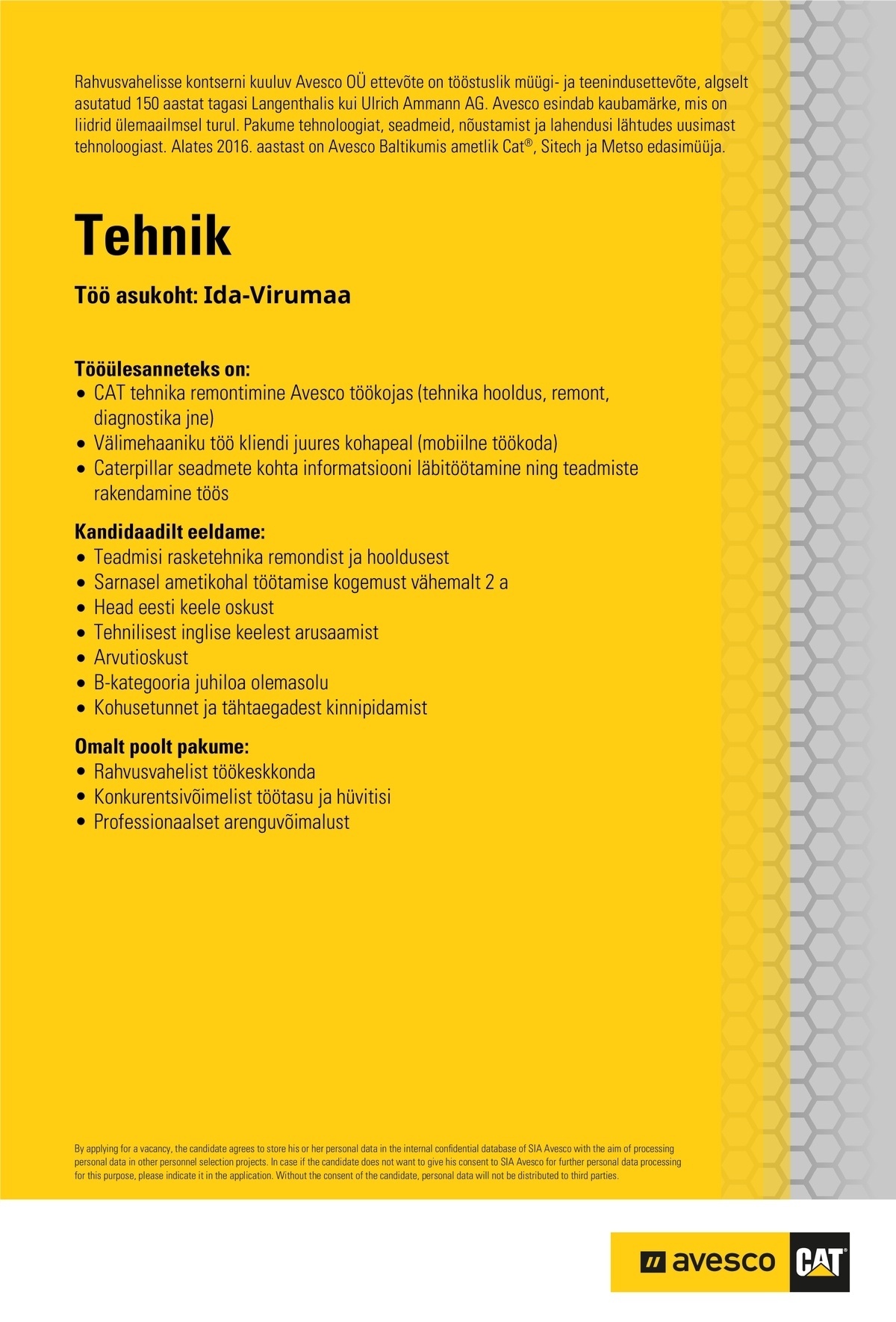 Rahvusvahelisse kontserni kuuluv Avesco OÜ ettevõte on tööstuslik müügi- ja teenindusettevõte, algselt asutatud 150 aastat tagasi Langenthalis kui Ulrich Ammann AG. Avesco esindab kaubamärke, mis on liidrid ülemaailmsel turul. Pakume tehnoloogiat, seadmeid, nõustamist ja lahendusi lähtudes uusimast tehnoloogiast. Alates 2016. aastast on Avesco Baltikumis ametlik Cat®, Sitech ja Metso edasimüüja.

Tehnik

Töö asukoht: Ida-Virumaa

Tööülesanneteks on:
• CAT tehnika remontimine Avesco töökojas (tehnika hooldus, remont, diagnostika jne)
• Välimehaaniku töö kliendi juures kohapeal (mobiilne töökoda)
• Caterpillar seadmete kohta informatsiooni läbitöötamine ning teadmiste rakendamine töös

Kandidaadilt eeldame:
• Teadmisi rasketehnika remondist ja hooldusest
• Sarnasel ametikohal töötamise kogemust vähemalt 2 a
• Head eesti keele oskust
• Tehnilisest inglise keelest arusaamist
• Arvutioskust
• B-kategooria juhiloa olemasolu
• Kohusetunnet ja tähtaegadest kinnipidamist

Omalt poolt pakume:
• Rahvusvahelist töökeskkonda
• Konkurentsivõimelist töötasu ja hüvitisi
• Professionaalset arenguvõimalust

By applying for a vacancy, the candidate agrees to store his or her personal data in the internal confidential database of SIA Avesco with the aim of processing personal data in other personnel selection projects. In case if the candidate does not want to give his consent to SIA Avesco for further personal data processing for this purpose, please indicate it in the application. Without the consent of the candidate, personal data will not be distributed to third parties.

avesco CAT